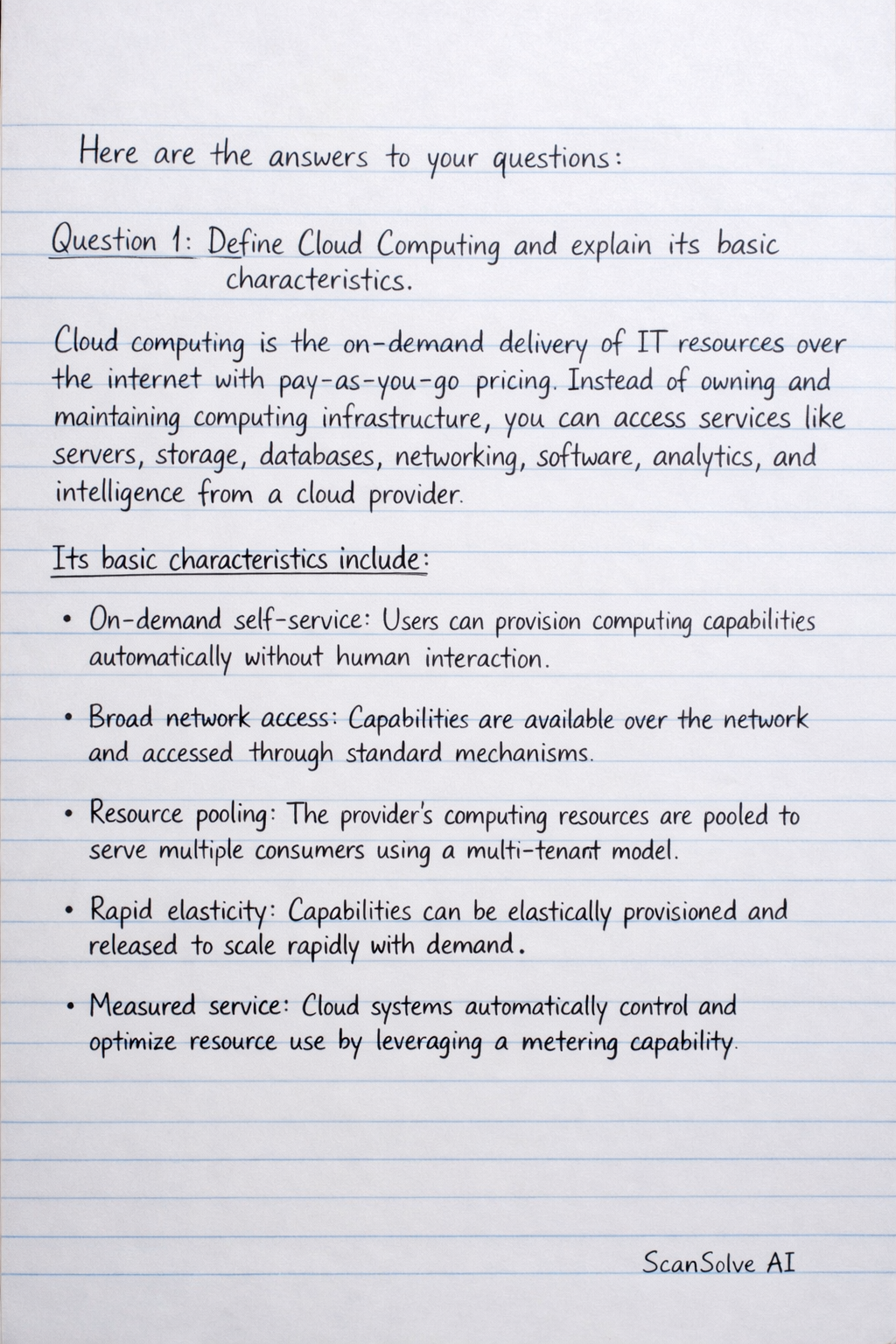 Here are the answers to your questions:

Question 1: Define Cloud Computing and explain its basic characteristics.

Cloud computing is the on-demand delivery of IT resources over the internet with pay-as-you-go pricing. Instead of owning and maintaining computing infrastructure, you can access services like servers, storage, databases, networking, software, analytics, and intelligence from a cloud provider.

Its basic characteristics include:

• On-demand self-service: Users can provision computing capabilities automatically without human interaction.

• Broad network access: Capabilities are available over the network and accessed through standard mechanisms.

• Resource pooling: The provider's computing resources are pooled to serve multiple consumers using a multi-tenant model.

• Rapid elasticity: Capabilities can be elastically provisioned and released to scale rapidly with demand.

• Measured service: Cloud systems automatically control and optimize resource use by leveraging a metering capability.

ScanSolve AI